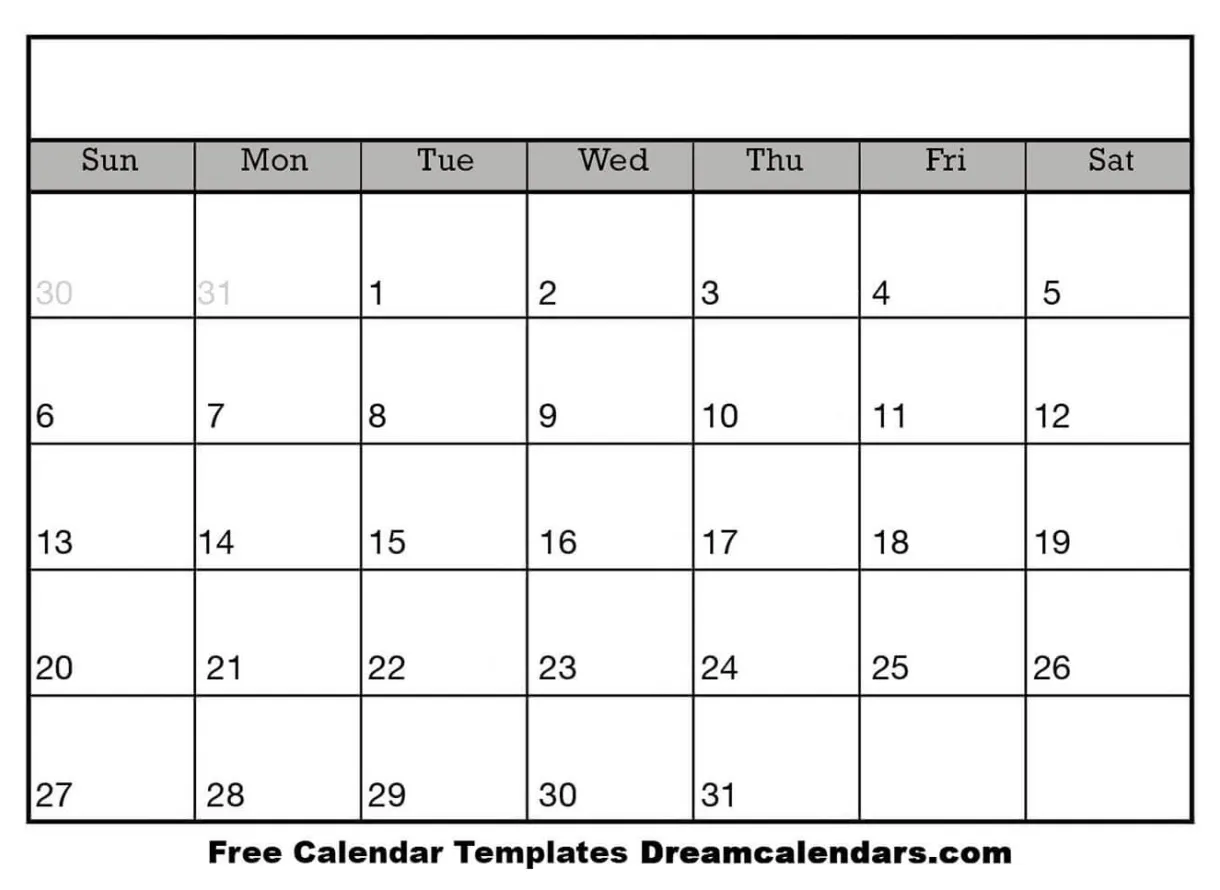 | Sun | Mon | Tue | Wed | Thu | Fri | Sat |
|---|---|---|---|---|---|---|
| 30 | 31 | 1 | 2 | 3 | 4 | 5 |
| 6 | 7 | 8 | 9 | 10 | 11 | 12 |
| 13 | 14 | 15 | 16 | 17 | 18 | 19 |
| 20 | 21 | 22 | 23 | 24 | 25 | 26 |
| 27 | 28 | 29 | 30 | 31 | | |

Free Calendar Templates Dreamcalendars.com